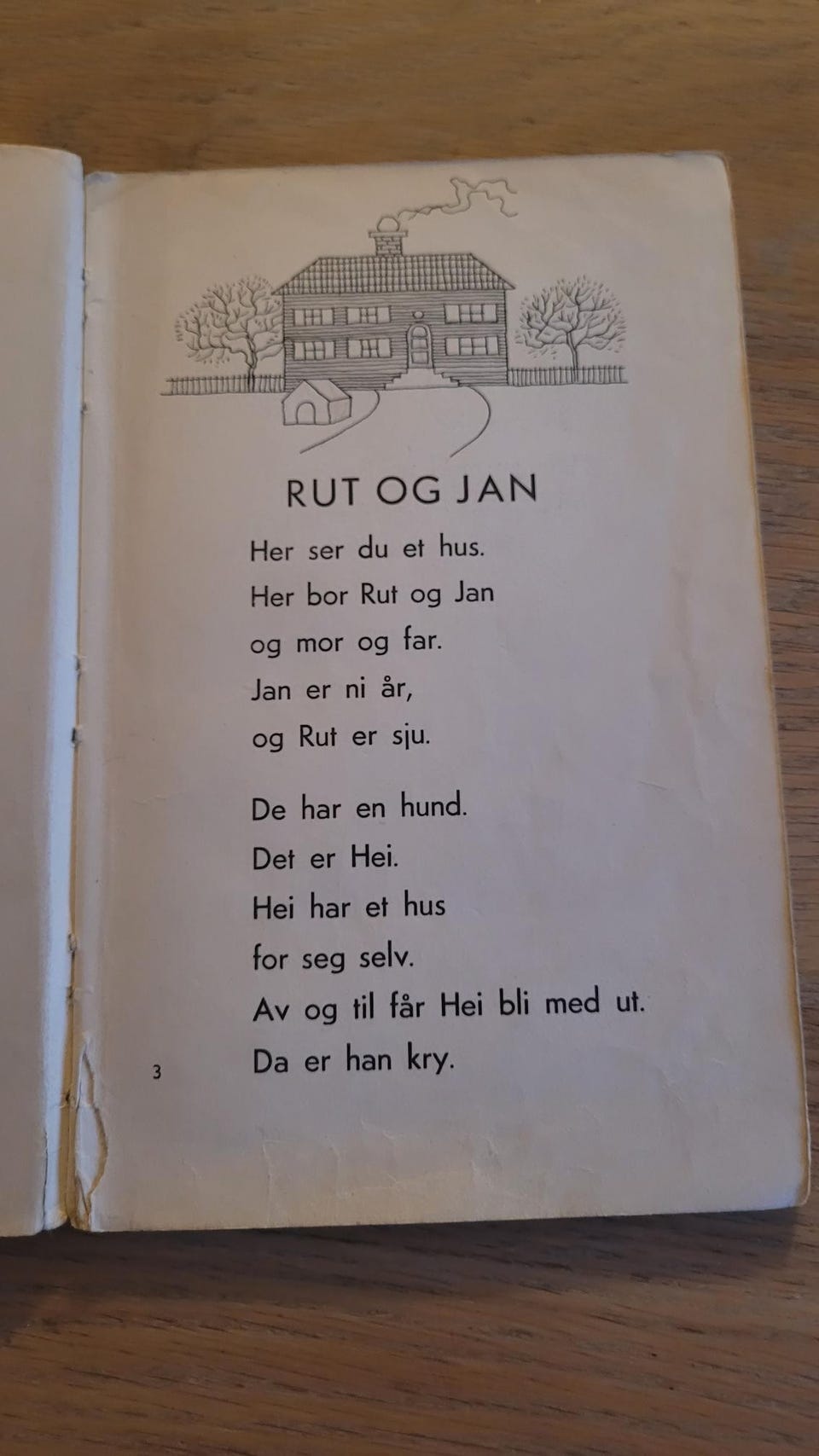 RUT OG JAN

Her ser du et hus.
Her bor Rut og Jan
og mor og far.
Jan er ni år,
og Rut er sju.

De har en hund.
Det er Hei.
Hei har et hus
for seg selv.
Av og til får Hei bli med ut.
Da er han kry.

3